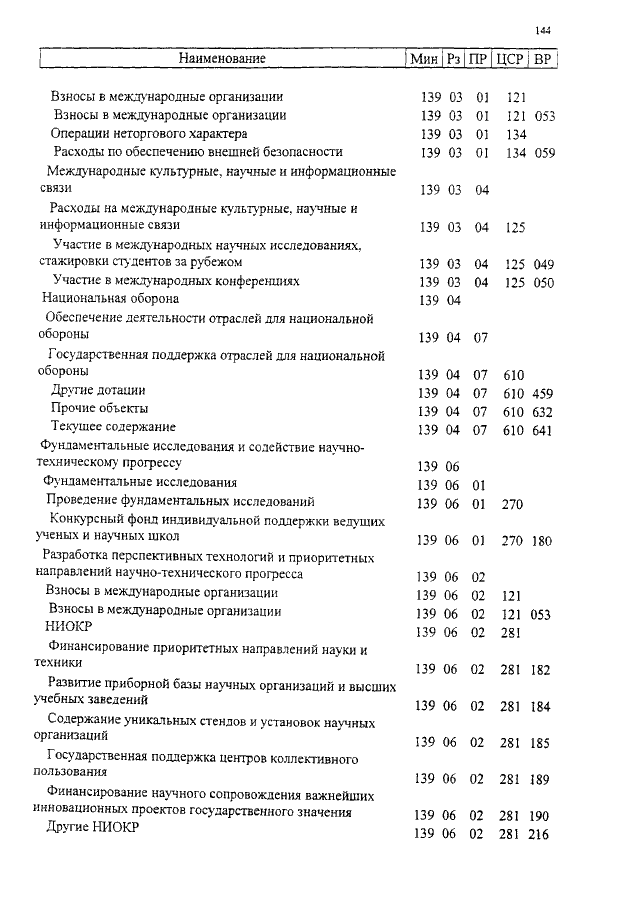 144

| Наименование | Мин | Рз | ПР | ЦСР | ВР |
|---|---|---|---|---|---|
| Взносы в международные организации | 139 | 03 | 01 | 121 | |
| Взносы в международные организации | 139 | 03 | 01 | 121 | 053 |
| Операции неторгового характера | 139 | 03 | 01 | 134 | |
| Расходы по обеспечению внешней безопасности | 139 | 03 | 01 | 134 | 059 |
| Международные культурные, научные и информационные связи | 139 | 03 | 04 | | |
| Расходы на международные культурные, научные и информационные связи | 139 | 03 | 04 | 125 | |
| Участие в международных научных исследованиях, стажировки студентов за рубежом | 139 | 03 | 04 | 125 | 049 |
| Участие в международных конференциях | 139 | 03 | 04 | 125 | 050 |
| Национальная оборона | 139 | 04 | | | |
| Обеспечение деятельности отраслей для национальной обороны | 139 | 04 | 07 | | |
| Государственная поддержка отраслей для национальной обороны | 139 | 04 | 07 | 610 | |
| Другие дотации | 139 | 04 | 07 | 610 | 459 |
| Прочие объекты | 139 | 04 | 07 | 610 | 632 |
| Текущее содержание | 139 | 04 | 07 | 610 | 641 |
| Фундаментальные исследования и содействие научно-техническому прогрессу | 139 | 06 | | | |
| Фундаментальные исследования | 139 | 06 | 01 | | |
| Проведение фундаментальных исследований | 139 | 06 | 01 | 270 | |
| Конкурсный фонд индивидуальной поддержки ведущих ученых и научных школ | 139 | 06 | 01 | 270 | 180 |
| Разработка перспективных технологий и приоритетных направлений научно-технического прогресса | 139 | 06 | 02 | | |
| Взносы в международные организации | 139 | 06 | 02 | 121 | |
| Взносы в международные организации | 139 | 06 | 02 | 121 | 053 |
| НИОКР | 139 | 06 | 02 | 281 | |
| Финансирование приоритетных направлений науки и техники | 139 | 06 | 02 | 281 | 182 |
| Развитие приборной базы научных организаций и высших учебных заведений | 139 | 06 | 02 | 281 | 184 |
| Содержание уникальных стендов и установок научных организаций | 139 | 06 | 02 | 281 | 185 |
| Государственная поддержка центров коллективного пользования | 139 | 06 | 02 | 281 | 189 |
| Финансирование научного сопровождения важнейших инновационных проектов государственного значения | 139 | 06 | 02 | 281 | 190 |
| Другие НИОКР | 139 | 06 | 02 | 281 | 216 |